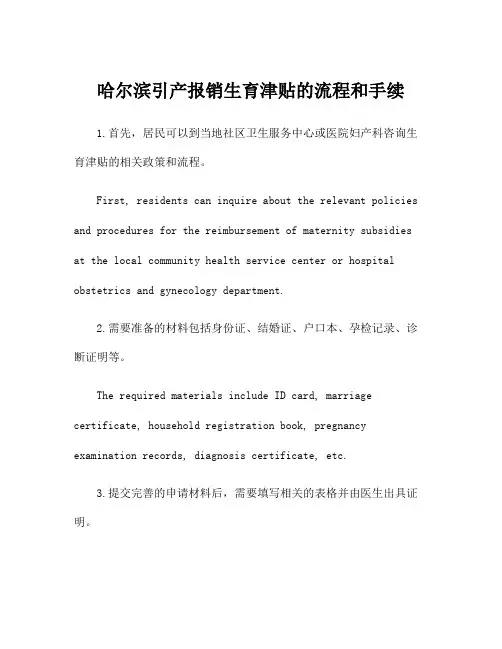 哈尔滨引产报销生育津贴的流程和手续

1.首先，居民可以到当地社区卫生服务中心或医院妇产科咨询生育津贴的相关政策和流程。

First, residents can inquire about the relevant policies and procedures for the reimbursement of maternity subsidies at the local community health service center or hospital obstetrics and gynecology department.

2.需要准备的材料包括身份证、结婚证、户口本、孕检记录、诊断证明等。

The required materials include ID card, marriage certificate, household registration book, pregnancy examination records, diagnosis certificate, etc.

3.提交完善的申请材料后，需要填写相关的表格并由医生出具证明。